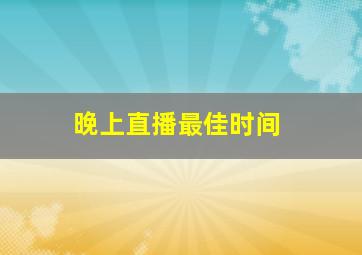 晚上直播最佳时间